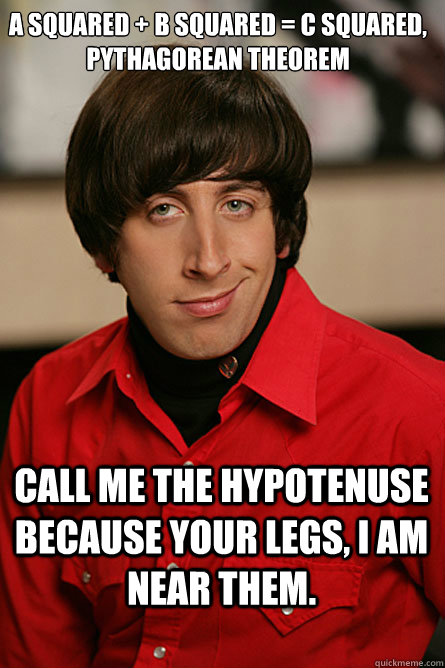 A SQUARED + B SQUARED = C SQUARED, PYTHAGOREAN THEOREM

CALL ME THE HYPOTENUSE BECAUSE YOUR LEGS, I AM NEAR THEM.

quickmeme.com